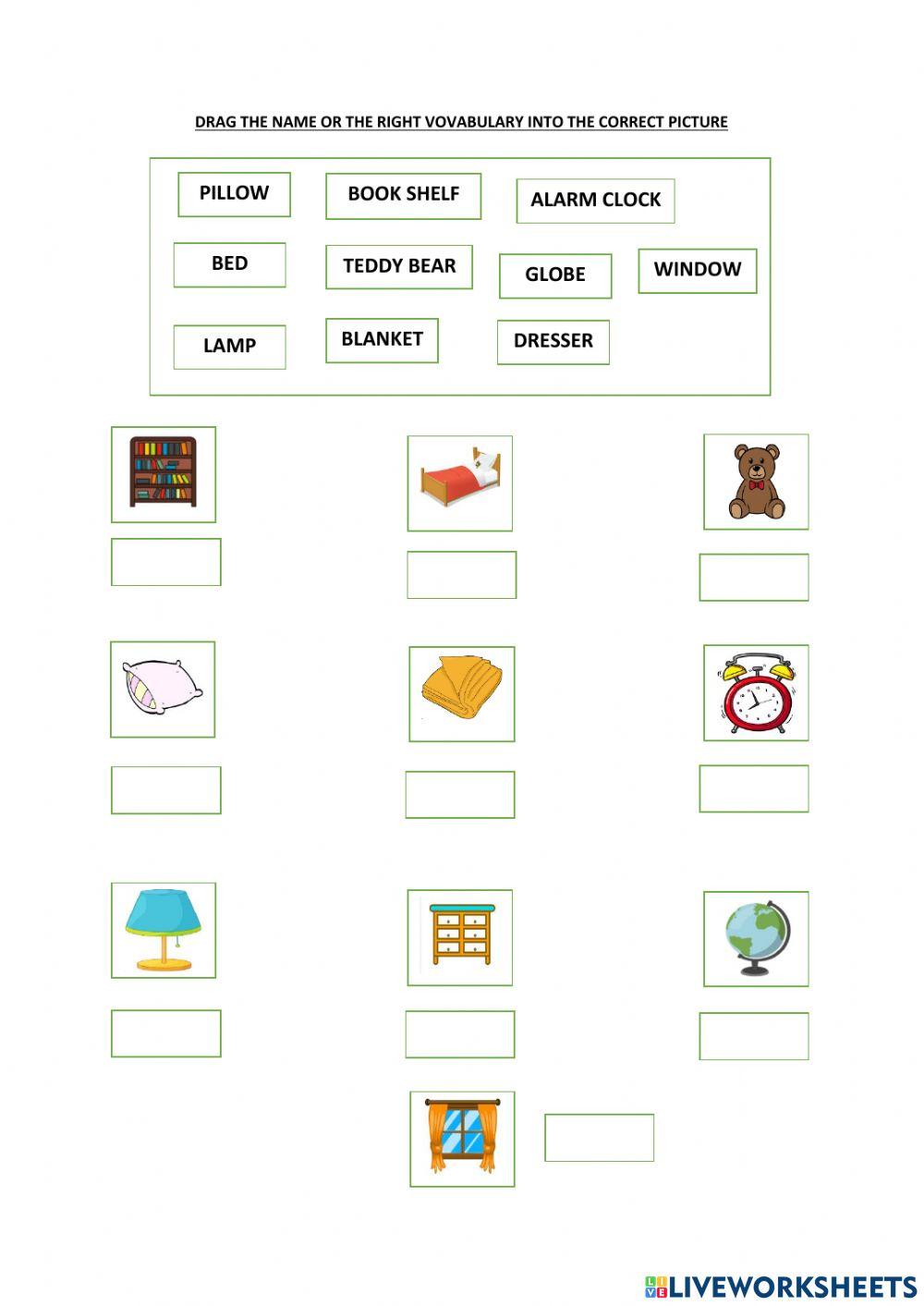 DRAG THE NAME OR THE RIGHT VOVABULARY INTO THE CORRECT PICTURE

PILLOW
BOOK SHELF
ALARM CLOCK
BED
TEDDY BEAR
GLOBE
WINDOW
LAMP
BLANKET
DRESSER

LIVEWORKSHEETS